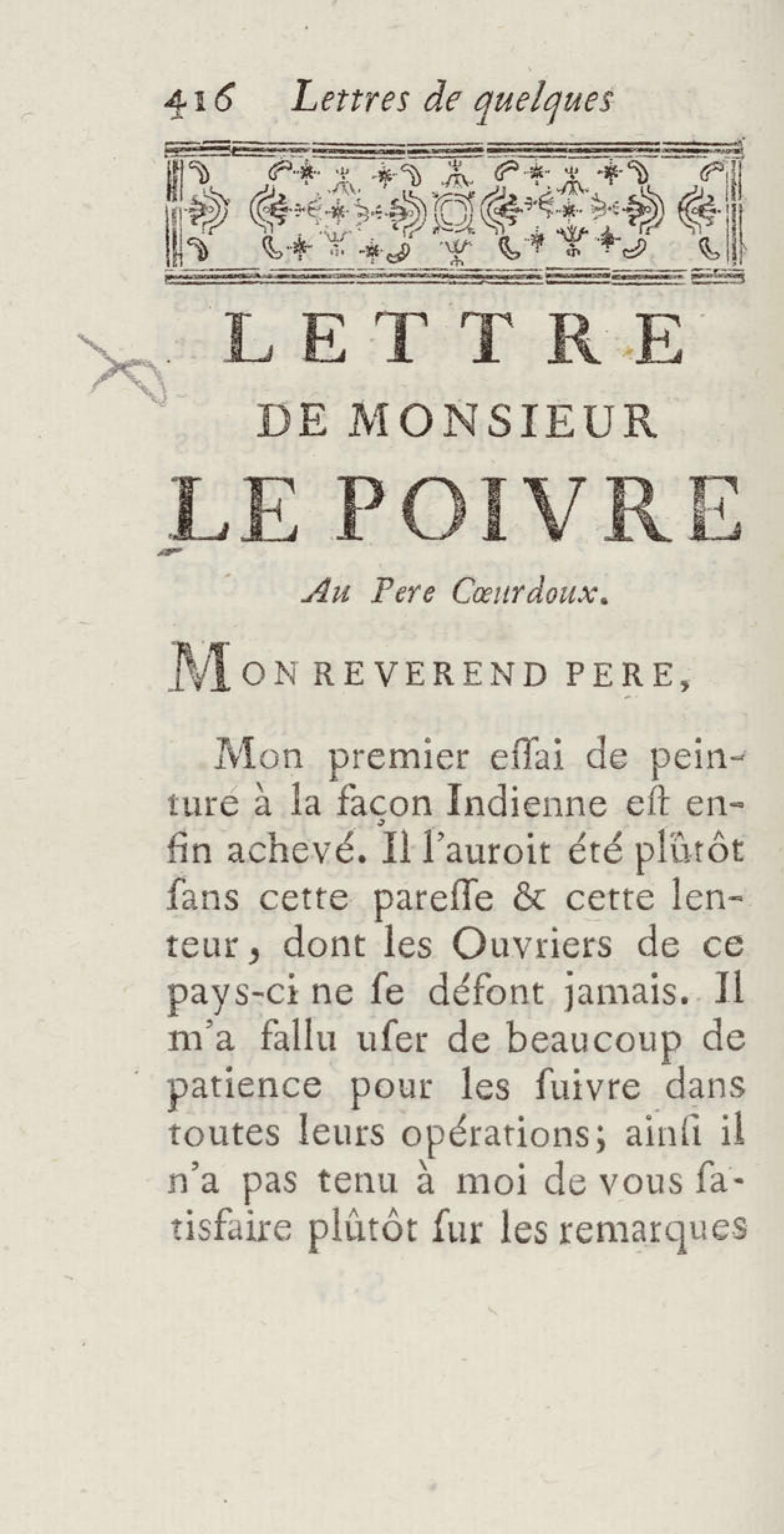 416 Lettres de quelques

LETTRE
DE MONSIEUR
LE POIVRE
Au Pere Cœurdoux.

MON REVEREND PERE,

Mon premier eſſai de peinture à la façon Indienne eſt enfin achevé. Il l'auroit été plûtôt ſans cette pareſſe & cette lenteur, dont les Ouvriers de ce pays-ci ne ſe défont jamais. Il m'a fallu uſer de beaucoup de patience pour les ſuivre dans toutes leurs opérations; ainſi il n'a pas tenu à moi de vous ſatisfaire plûtôt ſur les remarques